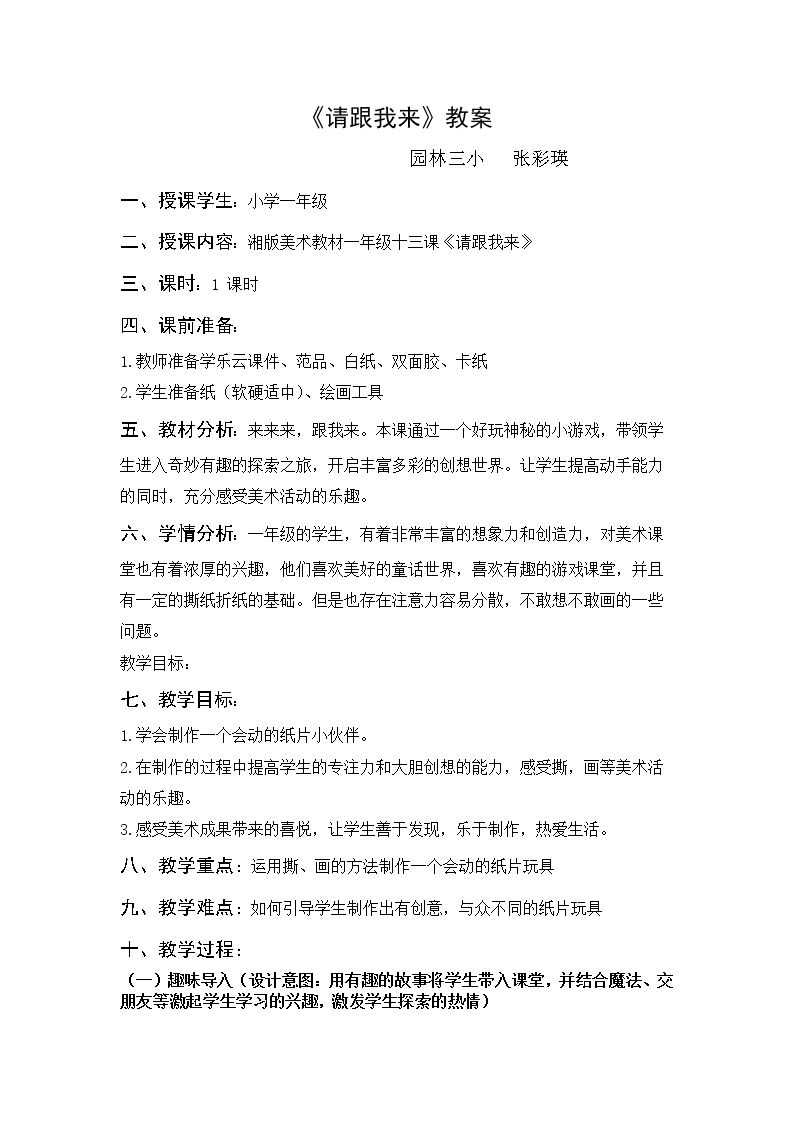 《请跟我来》教案

园林三小 张彩瑛

一、授课学生：小学一年级

二、授课内容：湘版美术教材一年级十三课《请跟我来》

三、课时：1课时

四、课前准备：

1.教师准备学乐云课件、范品、白纸、双面胶、卡纸

2.学生准备纸（软硬适中）、绘画工具

五、教材分析：来来来，跟我来。本课通过一个好玩神秘的小游戏，带领学生进入奇妙有趣的探索之旅，开启丰富多彩的创想世界。让学生提高动手能力的同时，充分感受美术活动的乐趣。

六、学情分析：一年级的学生，有着非常丰富的想象力和创造力，对美术课堂也有着浓厚的兴趣，他们喜欢美好的童话世界，喜欢有趣的游戏课堂，并且有一定的撕纸折纸的基础。但是也存在注意力容易分散，不敢想不敢画的一些问题。

教学目标：

七、教学目标：

1.学会制作一个会动的纸片小伙伴。

2.在制作的过程中提高学生的专注力和大胆创想的能力，感受撕，画等美术活动的乐趣。

3.感受美术成果带来的喜悦，让学生善于发现，乐于制作，热爱生活。

八、教学重点：运用撕、画的方法制作一个会动的纸片玩具

九、教学难点：如何引导学生制作出有创意，与众不同的纸片玩具

十、教学过程：

（一）趣味导入（设计意图：用有趣的故事将学生带入课堂，并结合魔法、交朋友等激起学生学习的兴趣，激发学生探索的热情）